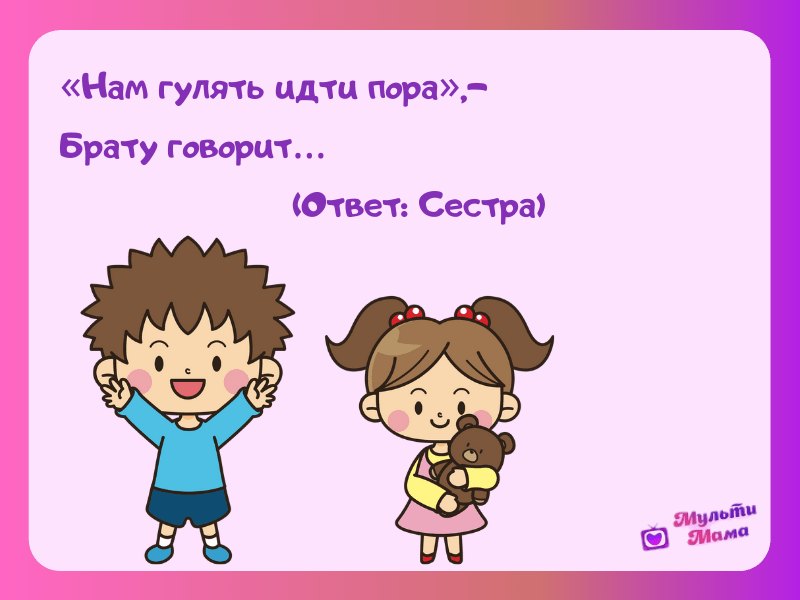 «Нам гулять идти пора»,–
Брату говорит…
(Ответ: Сестра)

Мульти Мама